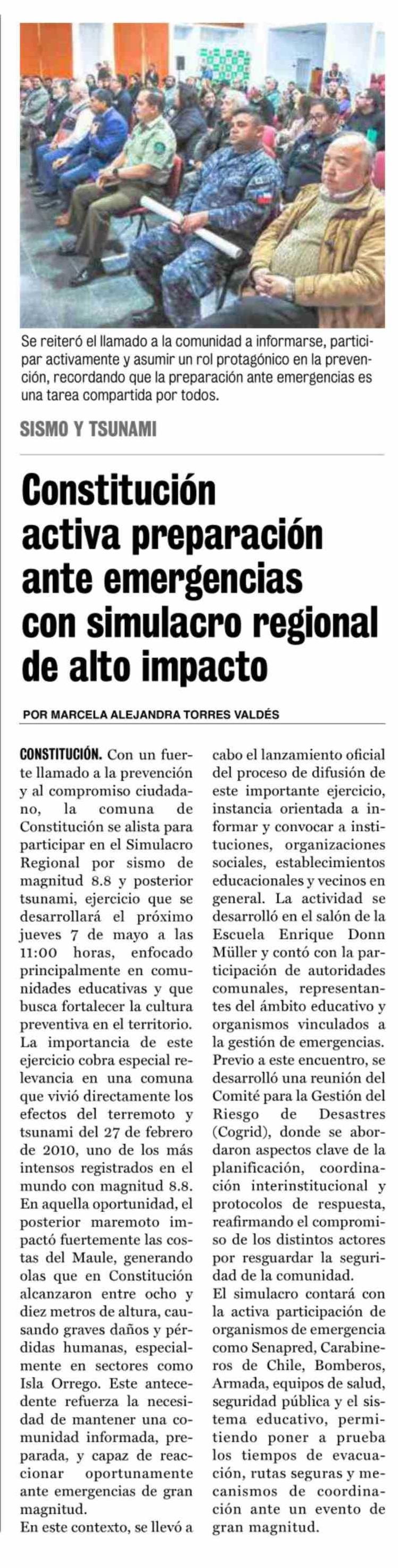 Se reiteró el llamado a la comunidad a informarse, participar activamente y asumir un rol protagónico en la prevención, recordando que la preparación ante emergencias es una tarea compartida por todos.

SISMO Y TSUNAMI

Constitución activa preparación ante emergencias con simulacro regional de alto impacto

POR MARCELA ALEJANDRA TORRES VALDÉS

CONSTITUCIÓN. Con un fuerte llamado a la prevención y al compromiso ciudadano, la comuna de Constitución se alista para participar en el Simulacro Regional por sismo de magnitud 8.8 y posterior tsunami, ejercicio que se desarrollará el próximo jueves 7 de mayo a las 11:00 horas, enfocado principalmente en comunidades educativas y que busca fortalecer la cultura preventiva en el territorio.
La importancia de este ejercicio cobra especial relevancia en una comuna que vivió directamente los efectos del terremoto y tsunami del 27 de febrero de 2010, uno de los más intensos registrados en el mundo con magnitud 8.8. En aquella oportunidad, el posterior maremoto impactó fuertemente las costas del Maule, generando olas que en Constitución alcanzaron entre ocho y diez metros de altura, causando graves daños y pérdidas humanas, especialmente en sectores como Isla Orrego. Este antecedente refuerza la necesidad de mantener una comunidad informada, preparada, y capaz de reaccionar oportunamente ante emergencias de gran magnitud.
En este contexto, se llevó a cabo el lanzamiento oficial del proceso de difusión de este importante ejercicio, instancia orientada a informar y convocar a instituciones, organizaciones sociales, establecimientos educacionales y vecinos en general. La actividad se desarrolló en el salón de la Escuela Enrique Donn Müller y contó con la participación de autoridades comunales, representantes del ámbito educativo y organismos vinculados a la gestión de emergencias.
Previo a este encuentro, se desarrolló una reunión del Comité para la Gestión del Riesgo de Desastres (Cogrid), donde se abordaron aspectos clave de la planificación, coordinación interinstitucional y protocolos de respuesta, reafirmando el compromiso de los distintos actores por resguardar la seguridad de la comunidad.
El simulacro contará con la activa participación de organismos de emergencia como Senapred, Carabineros de Chile, Bomberos, Armada, equipos de salud, seguridad pública y el sistema educativo, permitiendo poner a prueba los tiempos de evacuación, rutas seguras y mecanismos de coordinación ante un evento de gran magnitud.